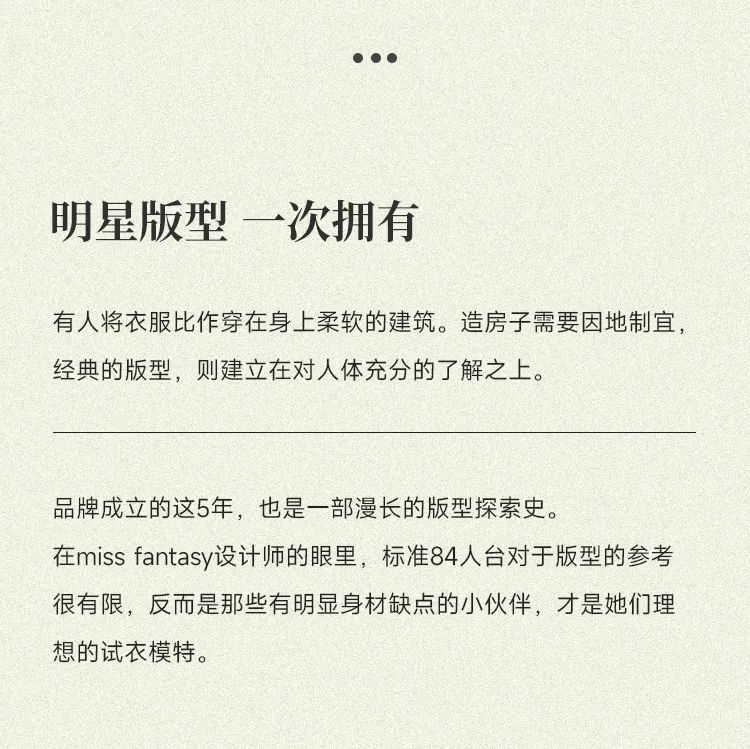 •••

明星版型 一次拥有

有人将衣服比作穿在身上柔软的建筑。造房子需要因地制宜，经典的版型，则建立在对人体充分的了解之上。

品牌成立的这5年，也是一部漫长的版型探索史。
在miss fantasy设计师的眼里，标准84人台对于版型的参考很有限，反而是那些有明显身材缺点的小伙伴，才是她们理想的试衣模特。